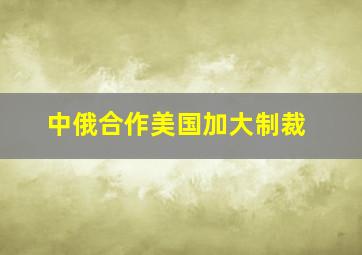 中俄合作美国加大制裁